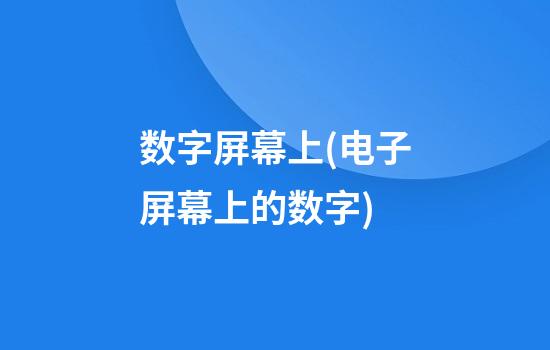 数字屏幕上(电子屏幕上的数字)